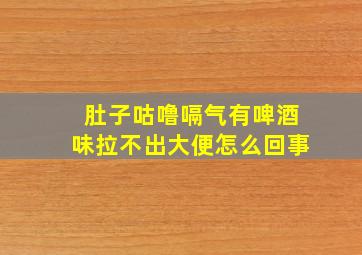 肚子咕噜嗝气有啤酒味拉不出大便怎么回事